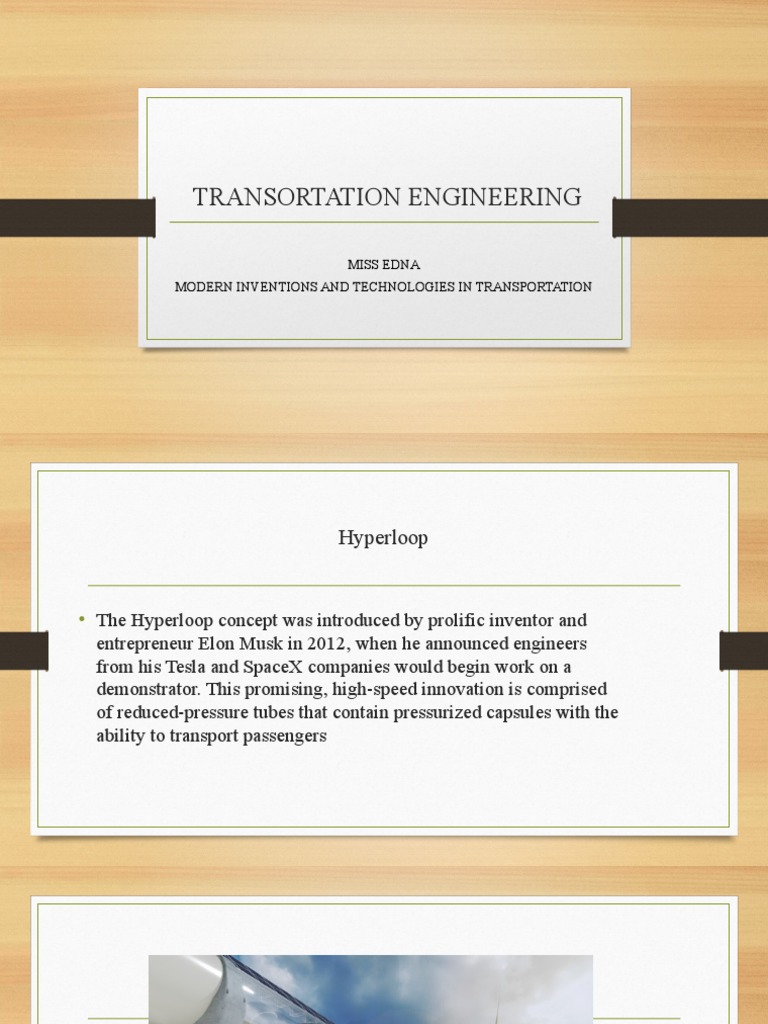 TRANSORTATION ENGINEERING

MISS EDNA
MODERN INVENTIONS AND TECHNOLOGIES IN TRANSPORTATION

Hyperloop

• The Hyperloop concept was introduced by prolific inventor and entrepreneur Elon Musk in 2012, when he announced engineers from his Tesla and SpaceX companies would begin work on a demonstrator. This promising, high-speed innovation is comprised of reduced-pressure tubes that contain pressurized capsules with the ability to transport passengers